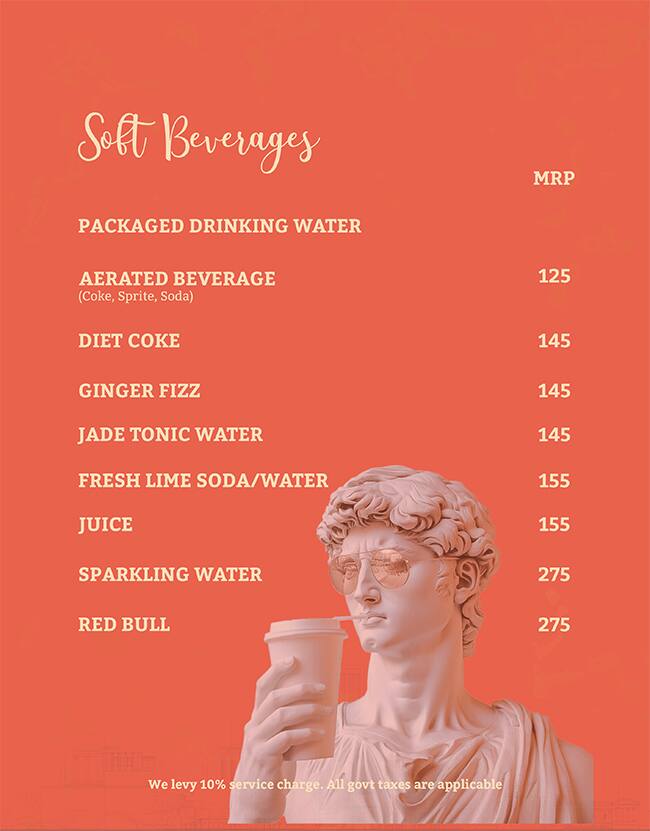 Soft Beverages

MRP

PACKAGED DRINKING WATER

AERATED BEVERAGE
(Coke, Sprite, Soda) 125

DIET COKE 145

GINGER FIZZ 145

JADE TONIC WATER 145

FRESH LIME SODA/WATER 155

JUICE 155

SPARKLING WATER 275

RED BULL 275

We levy 10% service charge. All govt taxes are applicable